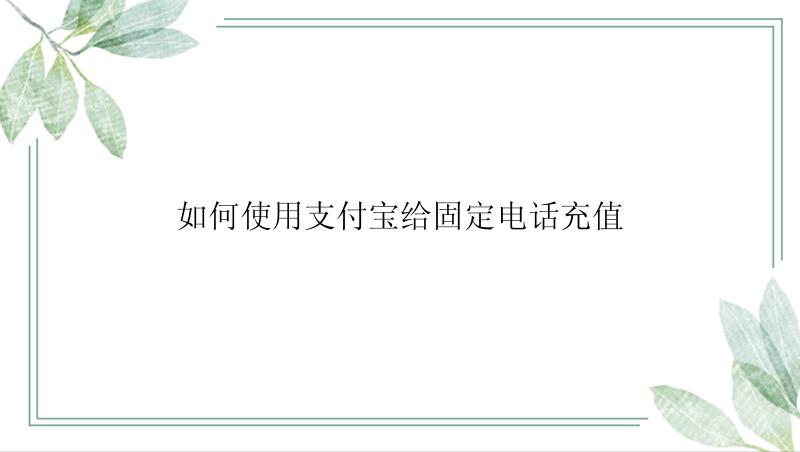 如何使用支付宝给固定电话充值